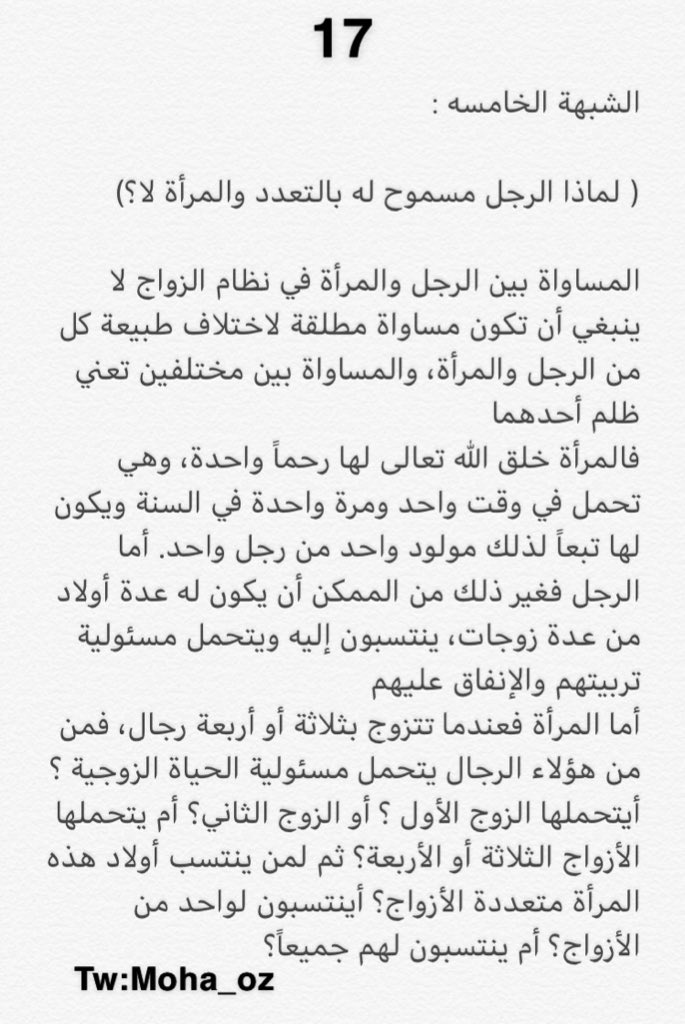 17

الشبهة الخامسه :

( لماذا الرجل مسموح له بالتعدد والمرأة لا؟)

المساواة بين الرجل والمرأة في نظام الزواج لا ينبغي أن تكون مساواة مطلقة لاختلاف طبيعة كل من الرجل والمرأة، والمساواة بين مختلفين تعني ظلم أحدهما
فالمرأة خلق الله تعالى لها رحماً واحدة، وهي تحمل في وقت واحد ومرة واحدة في السنة ويكون لها تبعاً لذلك مولود واحد من رجل واحد. أما الرجل فغير ذلك من الممكن أن يكون له عدة أولاد من عدة زوجات، ينتسبون إليه ويتحمل مسئولية تربيتهم والإنفاق عليهم
أما المرأة فعندما تتزوج بثلاثة أو أربعة رجال، فمن من هؤلاء الرجال يتحمل مسئولية الحياة الزوجية ؟ أيتحملها الزوج الأول ؟ أو الزوج الثاني؟ أم يتحملها الأزواج الثلاثة أو الأربعة؟ ثم لمن ينتسب أولاد هذه المرأة متعددة الأزواج؟ أينتسبون لواحد من الأزواج؟ أم ينتسبون لهم جميعاً؟

Tw:Moha_oz